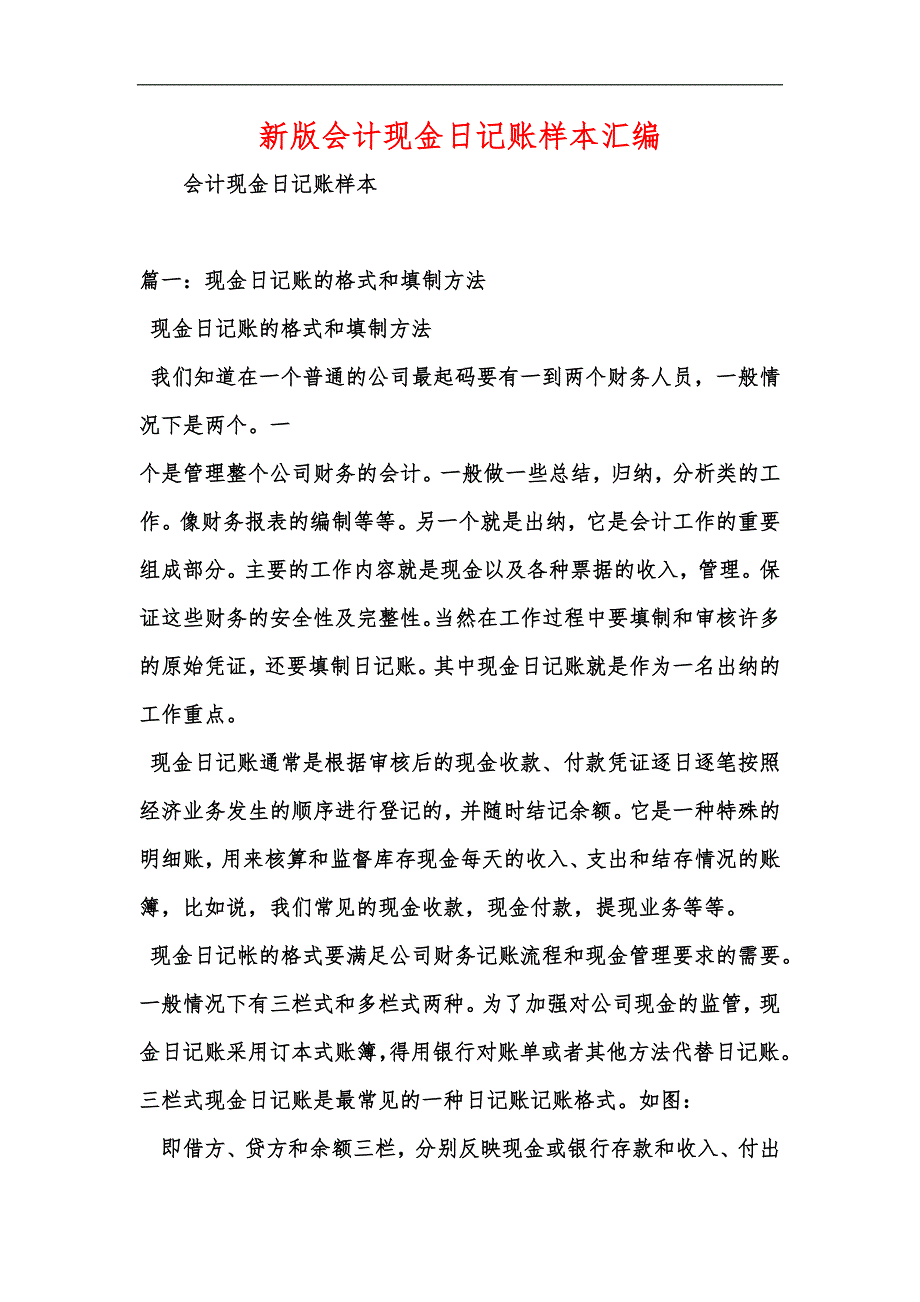 新版会计现金日记账样本汇编

会计现金日记账样本

篇一：现金日记账的格式和填制方法

现金日记账的格式和填制方法

我们知道在一个普通的公司最起码要有一到两个财务人员，一般情况下是两个。一

个是管理整个公司财务的会计。一般做一些总结，归纳，分析类的工作。像财务报表的编制等等。另一个就是出纳，它是会计工作的重要组成部分。主要的工作内容就是现金以及各种票据的收入，管理。保证这些财务的安全性及完整性。当然在工作过程中要填制和审核许多的原始凭证，还要填制日记账。其中现金日记账就是作为一名出纳的工作重点。

现金日记账通常是根据审核后的现金收款、付款凭证逐日逐笔按照经济业务发生的顺序进行登记的，并随时结记余额。它是一种特殊的明细账，用来核算和监督库存现金每天的收入、支出和结存情况的账簿，比如说，我们常见的现金收款，现金付款，提现业务等等。

现金日记帐的格式要满足公司财务记账流程和现金管理要求的需要。一般情况下有三栏式和多栏式两种。为了加强对公司现金的监管，现金日记账采用订本式账簿，得用银行对账单或者其他方法代替日记账。三栏式现金日记账是最常见的一种日记账记账格式。如图：

即借方、贷方和余额三栏，分别反映现金或银行存款和收入、付出